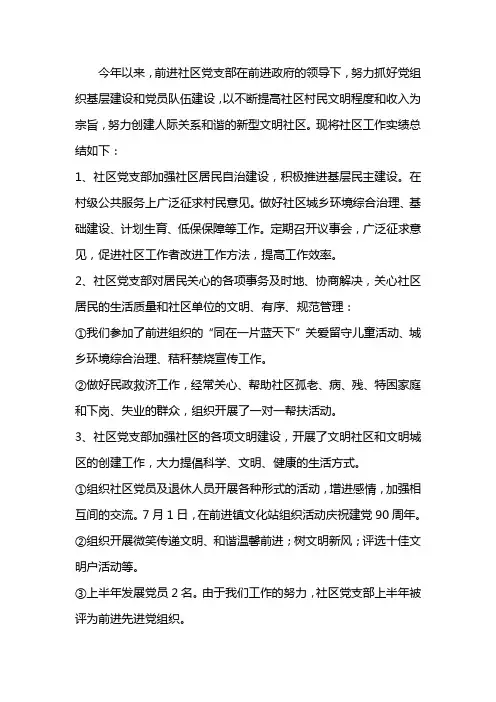 今年以来，前进社区党支部在前进政府的领导下，努力抓好党组织基层建设和党员队伍建设，以不断提高社区村民文明程度和收入为宗旨，努力创建人际关系和谐的新型文明社区。现将社区工作实绩总结如下：

1、社区党支部加强社区居民自治建设，积极推进基层民主建设。在村级公共服务上广泛征求村民意见。做好社区城乡环境综合治理、基础建设、计划生育、低保保障等工作。定期召开议事会，广泛征求意见，促进社区工作者改进工作方法，提高工作效率。

2、社区党支部对居民关心的各项事务及时地、协商解决，关心社区居民的生活质量和社区单位的文明、有序、规范管理：

①我们参加了前进组织的“同在一片蓝天下”关爱留守儿童活动、城乡环境综合治理、秸秆禁烧宣传工作。

②做好民政救济工作，经常关心、帮助社区孤老、病、残、特困家庭和下岗、失业的群众，组织开展了一对一帮扶活动。

3、社区党支部加强社区的各项文明建设，开展了文明社区和文明城区的创建工作，大力提倡科学、文明、健康的生活方式。

①组织社区党员及退休人员开展各种形式的活动，增进感情，加强相互间的交流。7月1日，在前进镇文化站组织活动庆祝建党90周年。

②组织开展微笑传递文明、和谐温馨前进；树文明新风；评选十佳文明户活动等。

③上半年发展党员2名。由于我们工作的努力，社区党支部上半年被评为前进先进党组织。